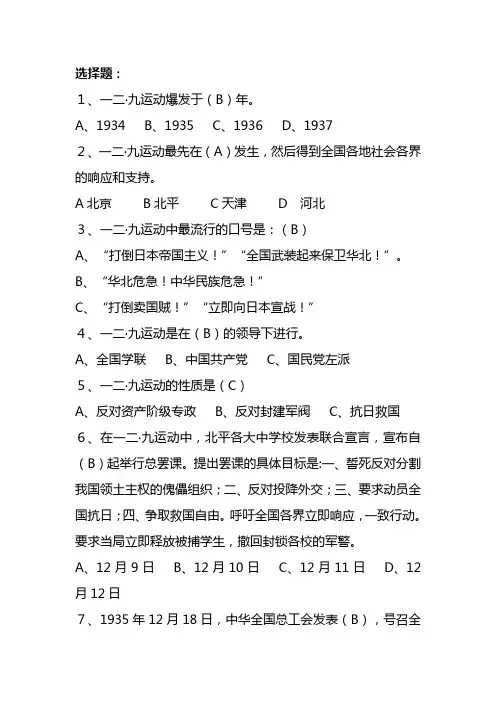 选择题：

1、一二·九运动爆发于（B）年。

A、1934　B、1935　C、1936　D、1937

2、一二·九运动最先在（A）发生，然后得到全国各地社会各界的响应和支持。

A 北京　B 北平　C 天津　D 河北

3、一二·九运动中最流行的口号是：（B）

A、“打倒日本帝国主义！”“全国武装起来保卫华北！”。

B、“华北危急！中华民族危急！”

C、“打倒卖国贼！”“立即向日本宣战！”

4、一二·九运动是在（B）的领导下进行。

A、全国学联　B、中国共产党　C、国民党左派

5、一二·九运动的性质是（C）

A、反对资产阶级专政　B、反对封建军阀　C、抗日救国

6、在一二·九运动中，北平各大中学校发表联合宣言，宣布自（B）起举行总罢课。提出罢课的具体目标是:一、誓死反对分割我国领土主权的傀儡组织；二、反对投降外交；三、要求动员全国抗日；四、争取救国自由。呼吁全国各界立即响应，一致行动。要求当局立即释放被捕学生，撤回封锁各校的军警。

A、12 月 9 日　B、12 月 10 日　C、12 月 11 日　D、12 月 12 日

7、1935 年 12 月 18 日，中华全国总工会发表（B），号召全